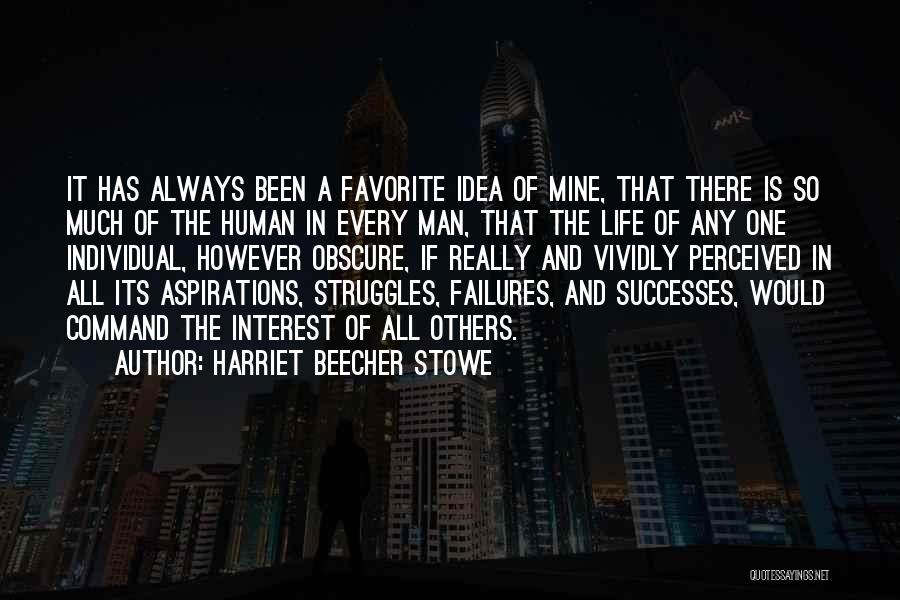 IT HAS ALWAYS BEEN A FAVORITE IDEA OF MINE, THAT THERE IS SO MUCH OF THE HUMAN IN EVERY MAN, THAT THE LIFE OF ANY ONE INDIVIDUAL, HOWEVER OBSCURE, IF REALLY AND VIVIDLY PERCEIVED IN ALL ITS ASPIRATIONS, STRUGGLES, FAILURES, AND SUCCESSES, WOULD COMMAND THE INTEREST OF ALL OTHERS.

AUTHOR: HARRIET BEECHER STOWE

QUOTESSAYINGS.NET